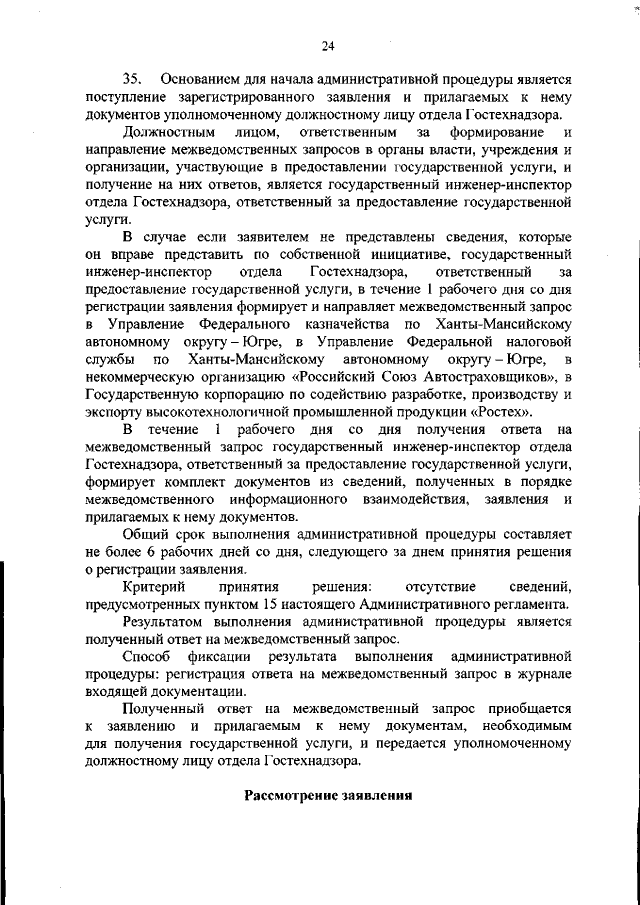 24

35. Основанием для начала административной процедуры является поступление зарегистрированного заявления и прилагаемых к нему документов уполномоченному должностному лицу отдела Гостехнадзора.

Должностным лицом, ответственным за формирование и направление межведомственных запросов в органы власти, учреждения и организации, участвующие в предоставлении государственной услуги, и получение на них ответов, является государственный инженер-инспектор отдела Гостехнадзора, ответственный за предоставление государственной услуги.

В случае если заявителем не представлены сведения, которые он вправе представить по собственной инициативе, государственный инженер-инспектор отдела Гостехнадзора, ответственный за предоставление государственной услуги, в течение 1 рабочего дня со дня регистрации заявления формирует и направляет межведомственный запрос в Управление Федерального казначейства по Ханты-Мансийскому автономному округу – Югре, в Управление Федеральной налоговой службы по Ханты-Мансийскому автономному округу – Югре, в некоммерческую организацию «Российский Союз Автостраховщиков», в Государственную корпорацию по содействию разработке, производству и экспорту высокотехнологичной промышленной продукции «Ростех».

В течение 1 рабочего дня со дня получения ответа на межведомственный запрос государственный инженер-инспектор отдела Гостехнадзора, ответственный за предоставление государственной услуги, формирует комплект документов из сведений, полученных в порядке межведомственного информационного взаимодействия, заявления и прилагаемых к нему документов.

Общий срок выполнения административной процедуры составляет не более 6 рабочих дней со дня, следующего за днем принятия решения о регистрации заявления.

Критерий принятия решения: отсутствие сведений, предусмотренных пунктом 15 настоящего Административного регламента.

Результатом выполнения административной процедуры является полученный ответ на межведомственный запрос.

Способ фиксации результата выполнения административной процедуры: регистрация ответа на межведомственный запрос в журнале входящей документации.

Полученный ответ на межведомственный запрос приобщается к заявлению и прилагаемым к нему документам, необходимым для получения государственной услуги, и передается уполномоченному должностному лицу отдела Гостехнадзора.

Рассмотрение заявления